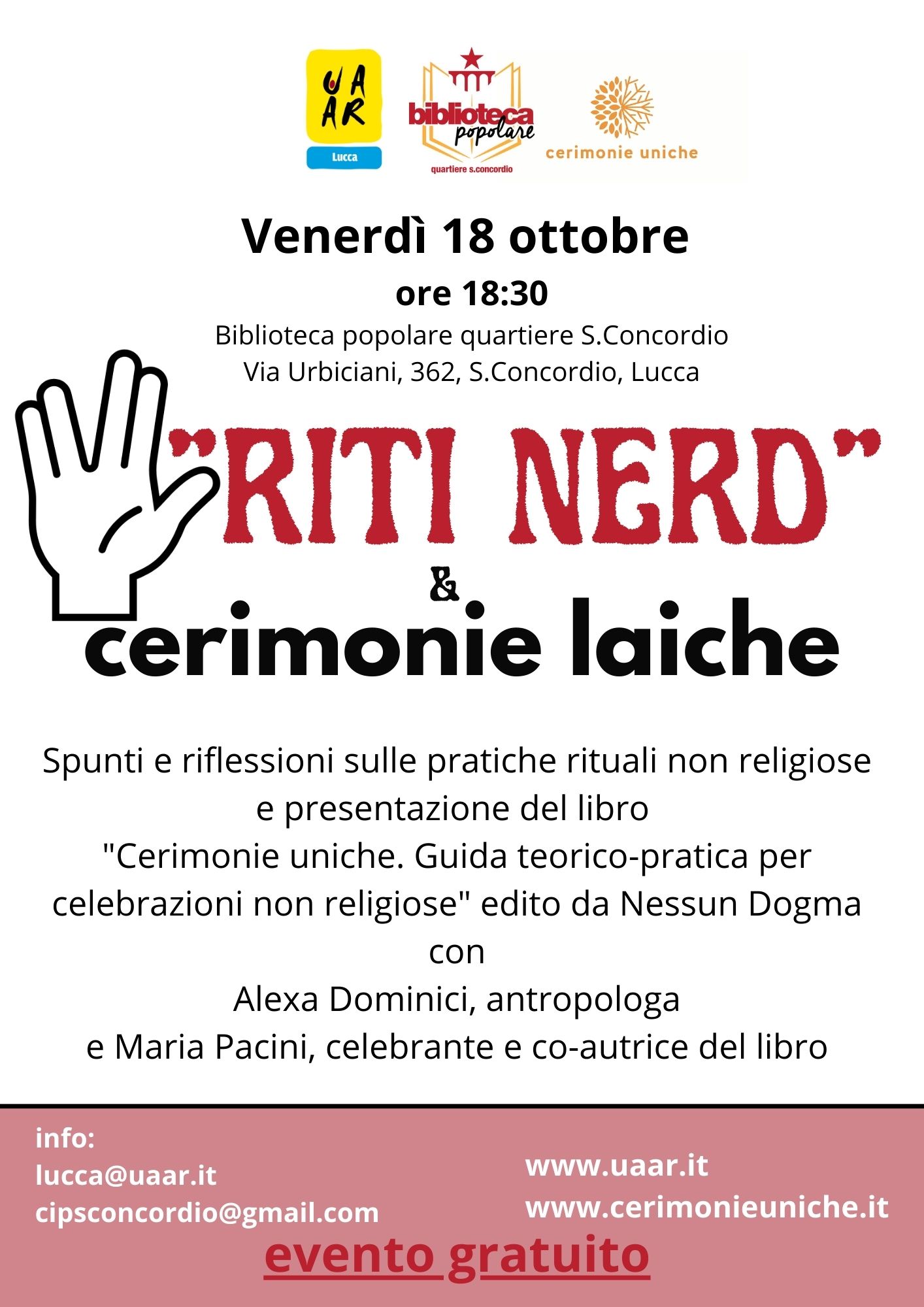 UAAR
Lucca

biblioteca popolare
quartiere s.concordio

cerimonie uniche

Venerdì 18 ottobre
ore 18:30
Biblioteca popolare quartiere S.Concordio
Via Urbiciani, 362, S.Concordio, Lucca

"RITI NERD"
&
cerimonie laiche

Spunti e riflessioni sulle pratiche rituali non religiose e presentazione del libro
"Cerimonie uniche. Guida teorico-pratica per celebrazioni non religiose" edito da Nessun Dogma
con
Alexa Dominici, antropologa
e Maria Pacini, celebrante e co-autrice del libro

info:
lucca@uaar.it
cipsconcordio@gmail.com

www.uaar.it
www.cerimonieuniche.it

evento gratuito